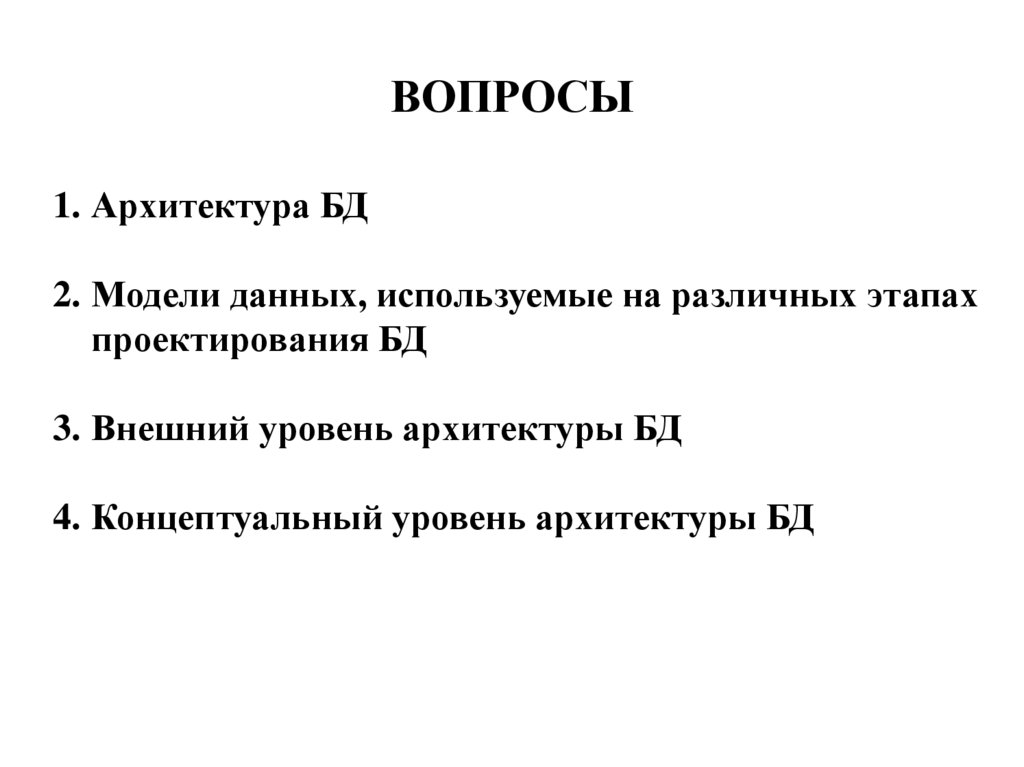 ВОПРОСЫ

1. Архитектура БД

2. Модели данных, используемые на различных этапах проектирования БД

3. Внешний уровень архитектуры БД

4. Концептуальный уровень архитектуры БД